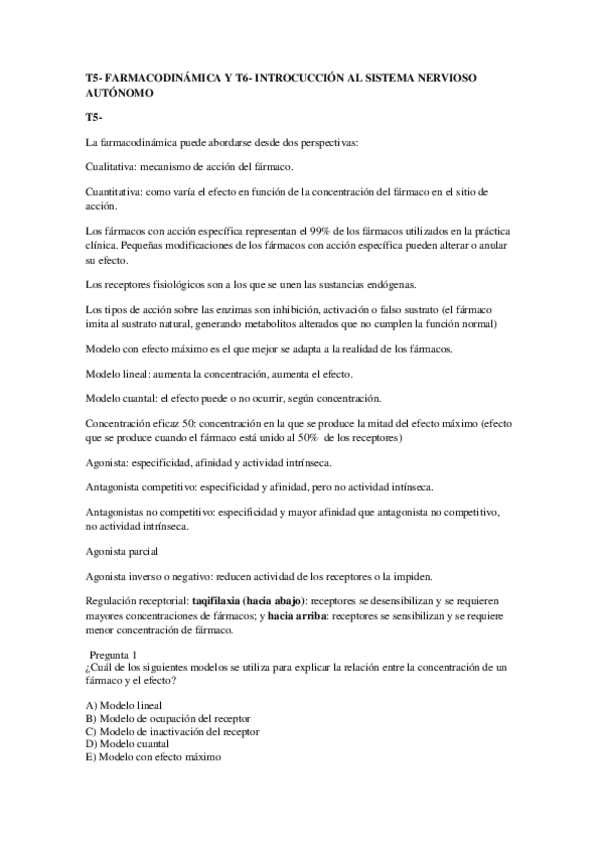 T5- FARMACODINÁMICA Y T6- INTROCUCCIÓN AL SISTEMA NERVIOSO AUTÓNOMO

T5-

La farmacodinámica puede abordarse desde dos perspectivas:

Cualitativa: mecanismo de acción del fármaco.

Cuantitativa: como varía el efecto en función de la concentración del fármaco en el sitio de acción.

Los fármacos con acción específica representan el 99% de los fármacos utilizados en la práctica clínica. Pequeñas modificaciones de los fármacos con acción específica pueden alterar o anular su efecto.

Los receptores fisiológicos son a los que se unen las sustancias endógenas.

Los tipos de acción sobre las enzimas son inhibición, activación o falso sustrato (el fármaco imita al sustrato natural, generando metabolitos alterados que no cumplen la función normal)

Modelo con efecto máximo es el que mejor se adapta a la realidad de los fármacos.

Modelo lineal: aumenta la concentración, aumenta el efecto.

Modelo cuantal: el efecto puede o no ocurrir, según concentración.

Concentración eficaz 50: concentración en la que se produce la mitad del efecto máximo (efecto que se produce cuando el fármaco está unido al 50% de los receptores)

Agonista: especificidad, afinidad y actividad intrínseca.

Antagonista competitivo: especificidad y afinidad, pero no actividad intínseca.

Antagonistas no competitivo: especificidad y mayor afinidad que antagonista no competitivo, no actividad intrínseca.

Agonista parcial

Agonista inverso o negativo: reducen actividad de los receptores o la impiden.

Regulación receptorial: taqifilaxia (hacia abajo): receptores se desensibilizan y se requieren mayores concentraciones de fármacos; y hacia arriba: receptores se sensibilizan y se requiere menor concentración de fármaco.

Pregunta 1
¿Cuál de los siguientes modelos se utiliza para explicar la relación entre la concentración de un fármaco y el efecto?

A) Modelo lineal
B) Modelo de ocupación del receptor
C) Modelo de inactivación del receptor
D) Modelo cuantal
E) Modelo con efecto máximo